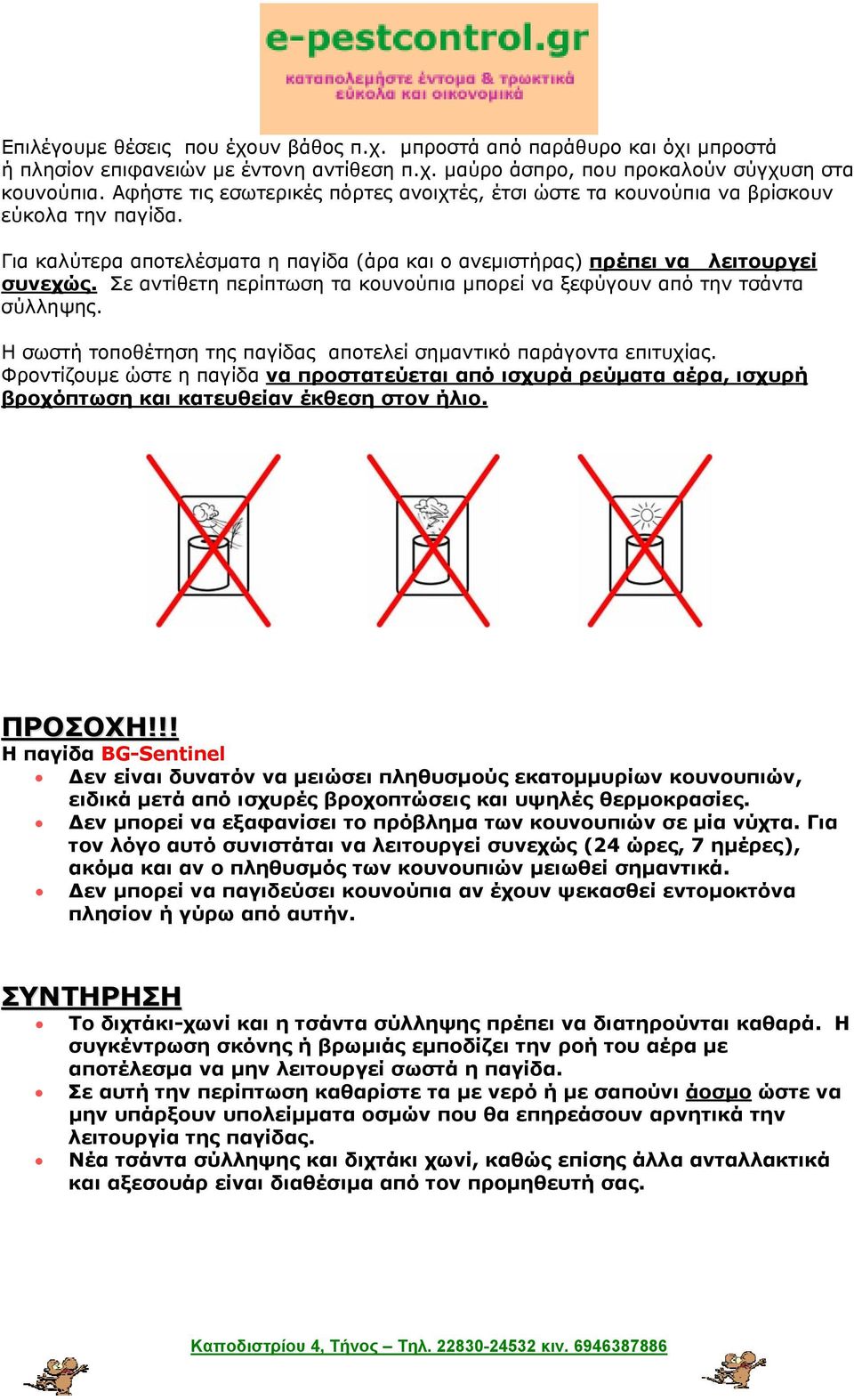 e-pestcontrol.gr
καταπολεμήστε έντομα & τρωκτικά εύκολα και οικονομικά

Επιλέγουμε θέσεις που έχουν βάθος π.χ. μπροστά από παράθυρο και όχι μπροστά ή πλησίον επιφανειών με έντονη αντίθεση π.χ. μαύρο άσπρο, που προκαλούν σύγχυση στα κουνούπια. Αφήστε τις εσωτερικές πόρτες ανοιχτές, έτσι ώστε τα κουνούπια να βρίσκουν εύκολα την παγίδα.

Για καλύτερα αποτελέσματα η παγίδα (άρα και ο ανεμιστήρας) πρέπει να λειτουργεί συνεχώς. Σε αντίθετη περίπτωση τα κουνούπια μπορεί να ξεφύγουν από την τσάντα σύλληψης.

Η σωστή τοποθέτηση της παγίδας αποτελεί σημαντικό παράγοντα επιτυχίας. Φροντίζουμε ώστε η παγίδα να προστατεύεται από ισχυρά ρεύματα αέρα, ισχυρή βροχόπτωση και κατευθείαν έκθεση στον ήλιο.

ΠΡΟΣΟΧΗ!!!
Η παγίδα BG-Sentinel
• Δεν είναι δυνατόν να μειώσει πληθυσμούς εκατομμυρίων κουνουπιών, ειδικά μετά από ισχυρές βροχοπτώσεις και υψηλές θερμοκρασίες.
• Δεν μπορεί να εξαφανίσει το πρόβλημα των κουνουπιών σε μία νύχτα. Για τον λόγο αυτό συνιστάται να λειτουργεί συνεχώς (24 ώρες, 7 ημέρες), ακόμα και αν ο πληθυσμός των κουνουπιών μειωθεί σημαντικά.
• Δεν μπορεί να παγιδεύσει κουνούπια αν έχουν ψεκασθεί εντομοκτόνα πλησίον ή γύρω από αυτήν.

ΣΥΝΤΗΡΗΣΗ
• Το διχτάκι-χωνί και η τσάντα σύλληψης πρέπει να διατηρούνται καθαρά. Η συγκέντρωση σκόνης ή βρωμιάς εμποδίζει την ροή του αέρα με αποτέλεσμα να μην λειτουργεί σωστά η παγίδα.
• Σε αυτή την περίπτωση καθαρίστε τα με νερό ή με σαπούνι άοσμο ώστε να μην υπάρξουν υπολείμματα οσμών που θα επηρεάσουν αρνητικά την λειτουργία της παγίδας.
• Νέα τσάντα σύλληψης και διχτάκι χωνί, καθώς επίσης άλλα ανταλλακτικά και αξεσουάρ είναι διαθέσιμα από τον προμηθευτή σας.

Καποδιστρίου 4, Τήνος – Τηλ. 22830-24532 κιν. 6946387886